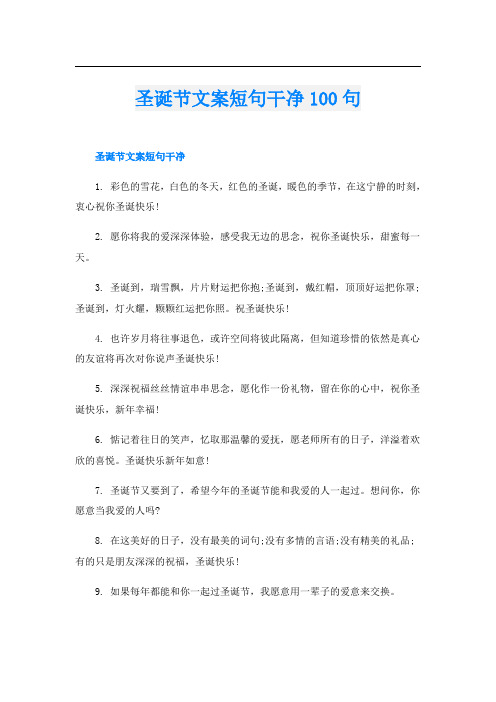 圣诞节文案短句干净 100 句

圣诞节文案短句干净

1. 彩色的雪花，白色的冬天，红色的圣诞，暖色的季节，在这宁静的时刻，衷心祝你圣诞快乐!

2. 愿你将我的爱深深体验，感受我无边的思念，祝你圣诞快乐，甜蜜每一天。

3. 圣诞到，瑞雪飘，片片财运把你抱;圣诞到，戴红帽，顶顶好运把你罩;圣诞到，灯火耀，颗颗红运把你照。祝圣诞快乐!

4. 也许岁月将往事退色，或许空间将彼此隔离，但知道珍惜的依然是真心的友谊将再次对你说声圣诞快乐!

5. 深深祝福丝丝情谊串串思念，愿化作一份礼物，留在你的心中，祝你圣诞快乐，新年幸福!

6. 惦记着往日的笑声，忆取那温馨的爱抚，愿老师所有的日子，洋溢着欢欣的喜悦。圣诞快乐新年如意!

7. 圣诞节又要到了，希望今年的圣诞节能和我爱的人一起过。想问你，你愿意当我爱的人吗?

8. 在这美好的日子，没有最美的词句;没有多情的言语;没有精美的礼品;有的只是朋友深深的祝福，圣诞快乐!

9. 如果每年都能和你一起过圣诞节，我愿意用一辈子的爱意来交换。